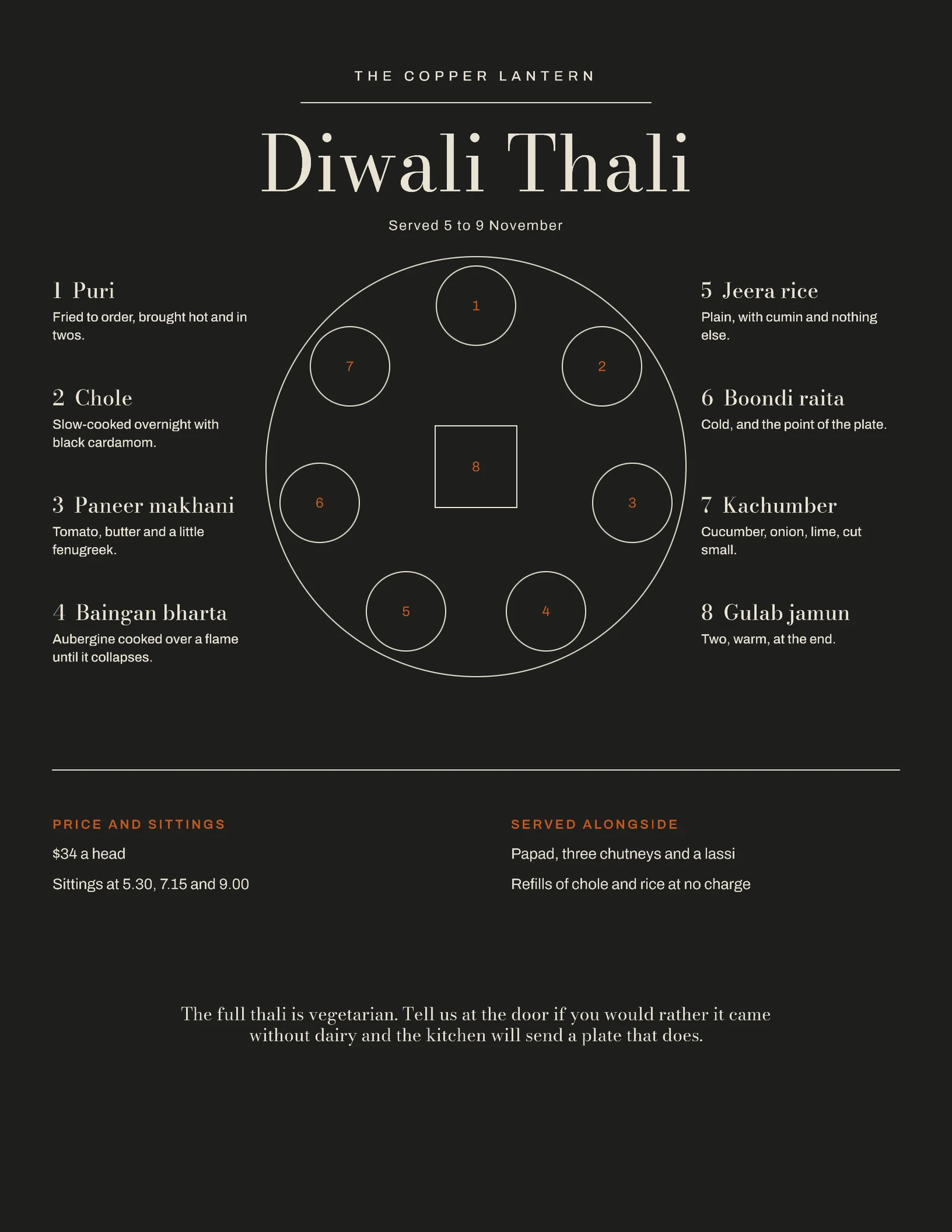 THE COPPER LANTERN

Diwali Thali

Served 5 to 9 November

1 Puri
Fried to order, brought hot and in twos.

2 Chole
Slow-cooked overnight with black cardamom.

3 Paneer makhani
Tomato, butter and a little fenugreek.

4 Baingan bharta
Aubergine cooked over a flame until it collapses.

1
7
2
8
6
3
5
4

5 Jeera rice
Plain, with cumin and nothing else.

6 Boondi raita
Cold, and the point of the plate.

7 Kachumber
Cucumber, onion, lime, cut small.

8 Gulab jamun
Two, warm, at the end.

PRICE AND SITTINGS
$34 a head
Sittings at 5.30, 7.15 and 9.00

SERVED ALONGSIDE
Papad, three chutneys and a lassi
Refills of chole and rice at no charge

The full thali is vegetarian. Tell us at the door if you would rather it came without dairy and the kitchen will send a plate that does.